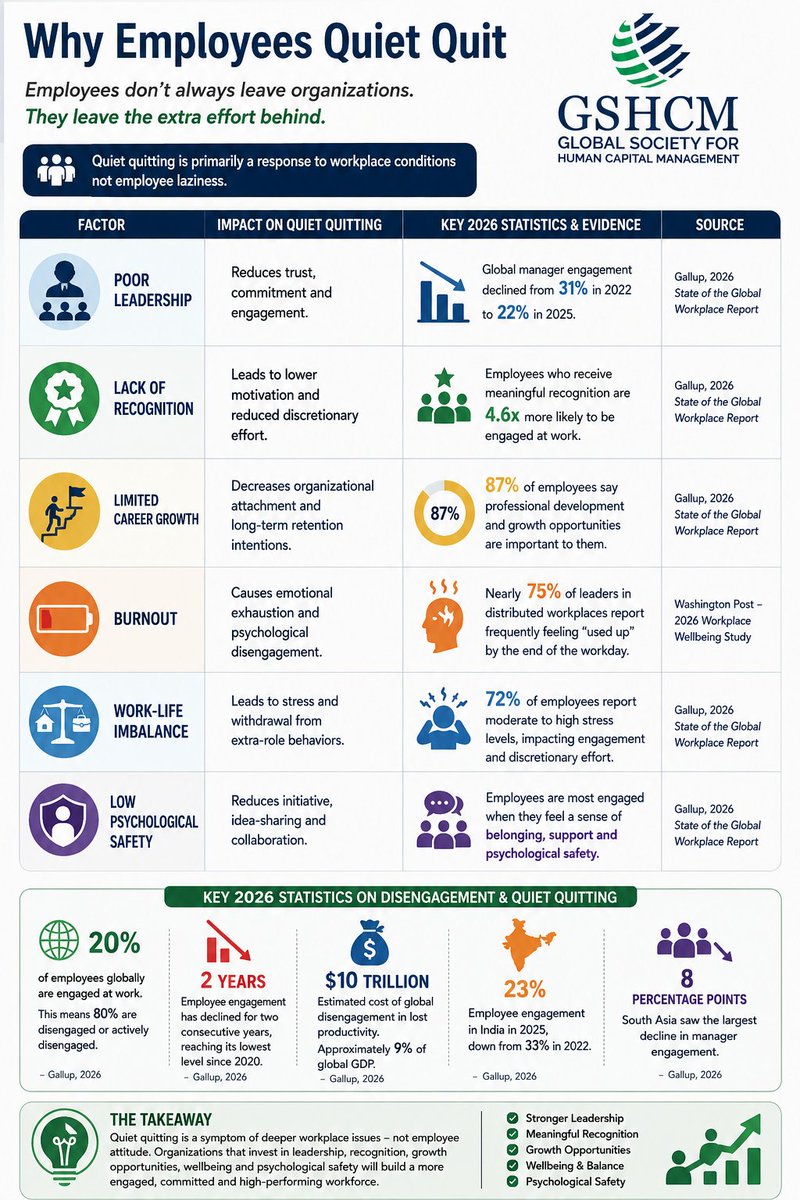 Why Employees Quiet Quit

Employees don't always leave organizations.
They leave the extra effort behind.

GSHCM
GLOBAL SOCIETY FOR HUMAN CAPITAL MANAGEMENT

Quiet quitting is primarily a response to workplace conditions not employee laziness.

| FACTOR | IMPACT ON QUIET QUITTING | KEY 2026 STATISTICS & EVIDENCE | SOURCE |
|---|---|---|---|
| POOR LEADERSHIP | Reduces trust, commitment and engagement. | Global manager engagement declined from 31% in 2022 to 22% in 2025. | Gallup, 2026 State of the Global Workplace Report |
| LACK OF RECOGNITION | Leads to lower motivation and reduced discretionary effort. | Employees who receive meaningful recognition are 4.6x more likely to be engaged at work. | Gallup, 2026 State of the Global Workplace Report |
| LIMITED CAREER GROWTH | Decreases organizational attachment and long-term retention intentions. | 87% 87% of employees say professional development and growth opportunities are important to them. | Gallup, 2026 State of the Global Workplace Report |
| BURNOUT | Causes emotional exhaustion and psychological disengagement. | Nearly 75% of leaders in distributed workplaces report frequently feeling "used up" by the end of the workday. | Washington Post – 2026 Workplace Wellbeing Study |
| WORK-LIFE IMBALANCE | Leads to stress and withdrawal from extra-role behaviors. | 72% of employees report moderate to high stress levels, impacting engagement and discretionary effort. | Gallup, 2026 State of the Global Workplace Report |
| LOW PSYCHOLOGICAL SAFETY | Reduces initiative, idea-sharing and collaboration. | Employees are most engaged when they feel a sense of belonging, support and psychological safety. | Gallup, 2026 State of the Global Workplace Report |

KEY 2026 STATISTICS ON DISENGAGEMENT & QUIET QUITTING

20%
of employees globally are engaged at work.
This means 80% are disengaged or actively disengaged.
– Gallup, 2026

2 YEARS
Employee engagement has declined for two consecutive years, reaching its lowest level since 2020.
– Gallup, 2026

$10 TRILLION
Estimated cost of global disengagement in lost productivity. Approximately 9% of global GDP.
– Gallup, 2026

23%
Employee engagement in India in 2025, down from 33% in 2022.
– Gallup, 2026

8
PERCENTAGE POINTS
South Asia saw the largest decline in manager engagement.
– Gallup, 2026

THE TAKEAWAY
Quiet quitting is a symptom of deeper workplace issues – not employee attitude. Organizations that invest in leadership, recognition, growth opportunities, wellbeing and psychological safety will build a more engaged, committed and high-performing workforce.

Stronger Leadership
Meaningful Recognition
Growth Opportunities
Wellbeing & Balance
Psychological Safety